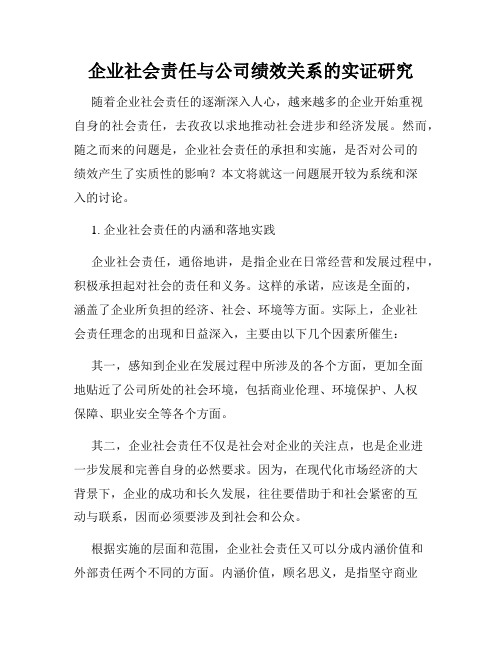 企业社会责任与公司绩效关系的实证研究

随着企业社会责任的逐渐深入人心，越来越多的企业开始重视自身的社会责任，去孜孜以求地推动社会进步和经济发展。然而，随之而来的问题是，企业社会责任的承担和实施，是否对公司的绩效产生了实质性的影响？本文将就这一问题展开较为系统和深入的讨论。

1. 企业社会责任的内涵和落地实践

企业社会责任，通俗地讲，是指企业在日常经营和发展过程中，积极承担起对社会的责任和义务。这样的承诺，应该是全面的，涵盖了企业所负担的经济、社会、环境等方面。实际上，企业社会责任理念的出现和日益深入，主要由以下几个因素所催生：

其一，感知到企业在发展过程中所涉及的各个方面，更加全面地贴近了公司所处的社会环境，包括商业伦理、环境保护、人权保障、职业安全等各个方面。

其二，企业社会责任不仅是社会对企业的关注点，也是企业进一步发展和完善自身的必然要求。因为，在现代化市场经济的大背景下，企业的成功和长久发展，往往要借助于和社会紧密的互动与联系，因而必须要涉及到社会和公众。

根据实施的层面和范围，企业社会责任又可以分成内涵价值和外部责任两个不同的方面。内涵价值，顾名思义，是指坚守商业